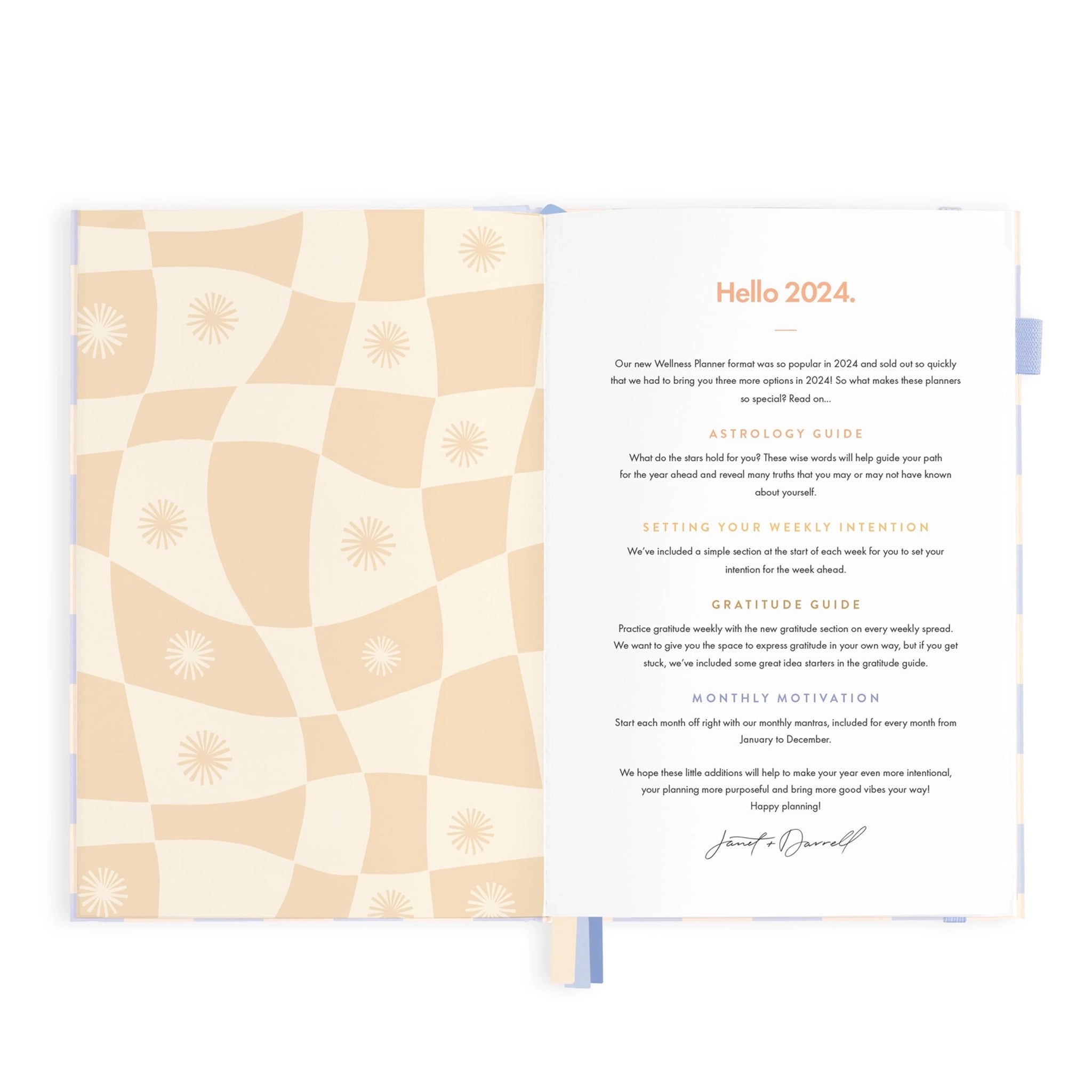 Hello 2024.

Our new Wellness Planner format was so popular in 2024 and sold out so quickly that we had to bring you three more options in 2024! So what makes these planners so special? Read on...

ASTROLOGY GUIDE

What do the stars hold for you? These wise words will help guide your path for the year ahead and reveal many truths that you may or may not have known about yourself.

SETTING YOUR WEEKLY INTENTION

We've included a simple section at the start of each week for you to set your intention for the week ahead.

GRATITUDE GUIDE

Practice gratitude weekly with the new gratitude section on every weekly spread. We want to give you the space to express gratitude in your own way, but if you get stuck, we've included some great idea starters in the gratitude guide.

MONTHLY MOTIVATION

Start each month off right with our monthly mantras, included for every month from January to December.

We hope these little additions will help to make your year even more intentional, your planning more purposeful and bring more good vibes your way!
Happy planning!

Janet + Darrell